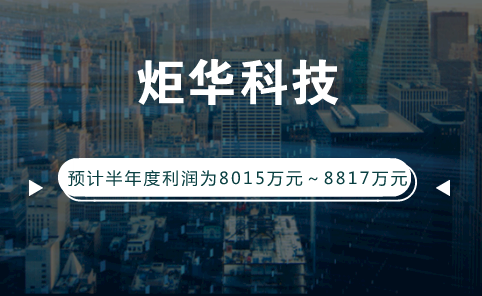 炬华科技

预计半年度利润为8015万元～8817万元